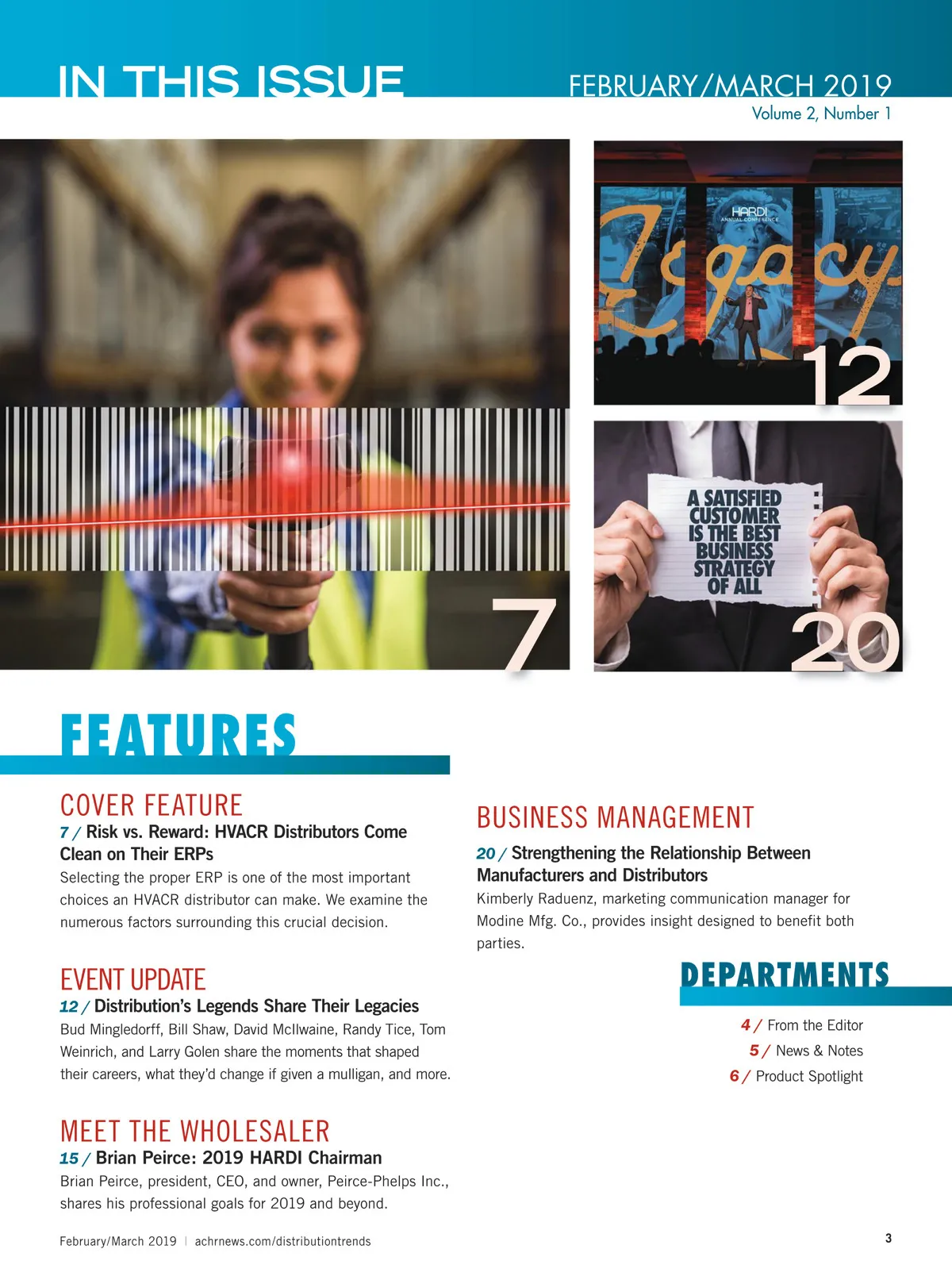 IN THIS ISSUE

FEBRUARY/MARCH 2019
Volume 2, Number 1

HARDI
ANNUAL CONFERENCE

Legacy

12

A SATISFIED CUSTOMER IS THE BEST BUSINESS STRATEGY OF ALL

7

20

FEATURES

COVER FEATURE
7 / Risk vs. Reward: HVACR Distributors Come Clean on Their ERPs
Selecting the proper ERP is one of the most important choices an HVACR distributor can make. We examine the numerous factors surrounding this crucial decision.

EVENT UPDATE
12 / Distribution's Legends Share Their Legacies
Bud Mingledorff, Bill Shaw, David McIlwaine, Randy Tice, Tom Weinrich, and Larry Golen share the moments that shaped their careers, what they'd change if given a mulligan, and more.

MEET THE WHOLESALER
15 / Brian Peirce: 2019 HARDI Chairman
Brian Peirce, president, CEO, and owner, Peirce-Phelps Inc., shares his professional goals for 2019 and beyond.

BUSINESS MANAGEMENT
20 / Strengthening the Relationship Between Manufacturers and Distributors
Kimberly Raduenz, marketing communication manager for Modine Mfg. Co., provides insight designed to benefit both parties.

DEPARTMENTS
4 / From the Editor
5 / News & Notes
6 / Product Spotlight

February/March 2019 | achrnews.com/distributiontrends

3